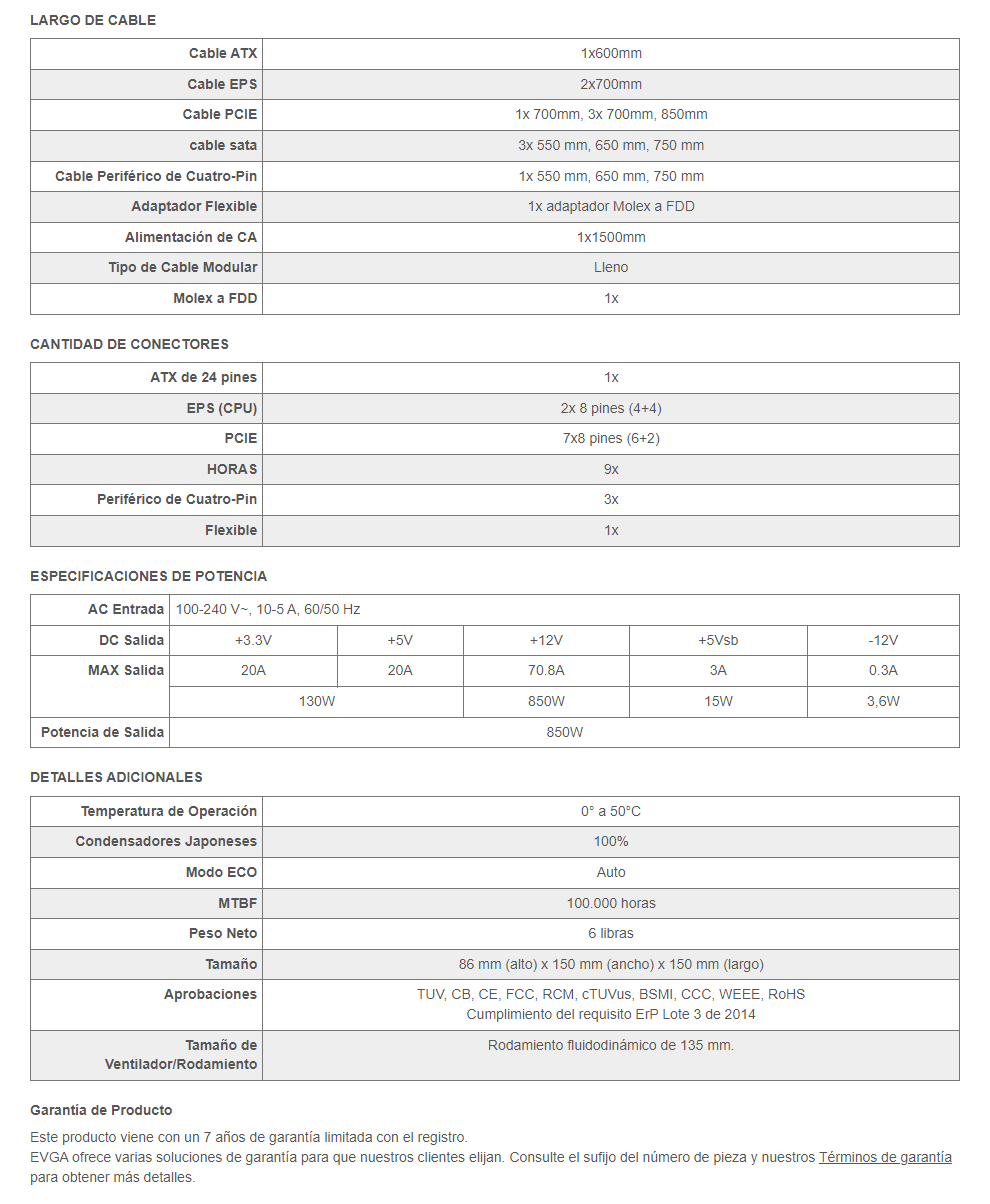 LARGO DE CABLE

| Cable ATX | 1x600mm |
|---|---|
| Cable EPS | 2x700mm |
| Cable PCIE | 1x 700mm, 3x 700mm, 850mm |
| cable sata | 3x 550 mm, 650 mm, 750 mm |
| Cable Periférico de Cuatro-Pin | 1x 550 mm, 650 mm, 750 mm |
| Adaptador Flexible | 1x adaptador Molex a FDD |
| Alimentación de CA | 1x1500mm |
| Tipo de Cable Modular | Lleno |
| Molex a FDD | 1x |

CANTIDAD DE CONECTORES

| ATX de 24 pines | 1x |
|---|---|
| EPS (CPU) | 2x 8 pines (4+4) |
| PCIE | 7x8 pines (6+2) |
| HORAS | 9x |
| Periférico de Cuatro-Pin | 3x |
| Flexible | 1x |

ESPECIFICACIONES DE POTENCIA

| AC Entrada | 100-240 V~, 10-5 A, 60/50 Hz | | | | |
|---|---|---|---|---|---|
| DC Salida | +3.3V | +5V | +12V | +5Vsb | -12V |
| MAX Salida | 20A | 20A | 70.8A | 3A | 0.3A |
| | 130W | | 850W | 15W | 3,6W |
| Potencia de Salida | 850W | | | | |

DETALLES ADICIONALES

| Temperatura de Operación | 0° a 50°C |
|---|---|
| Condensadores Japoneses | 100% |
| Modo ECO | Auto |
| MTBF | 100.000 horas |
| Peso Neto | 6 libras |
| Tamaño | 86 mm (alto) x 150 mm (ancho) x 150 mm (largo) |
| Aprobaciones | TUV, CB, CE, FCC, RCM, cTUVus, BSMI, CCC, WEEE, RoHS Cumplimiento del requisito ErP Lote 3 de 2014 |
| Tamaño de Ventilador/Rodamiento | Rodamiento fluidodinámico de 135 mm. |

Garantía de Producto

Este producto viene con un 7 años de garantía limitada con el registro.
EVGA ofrece varias soluciones de garantía para que nuestros clientes elijan. Consulte el sufijo del número de pieza y nuestros Términos de garantía para obtener más detalles.